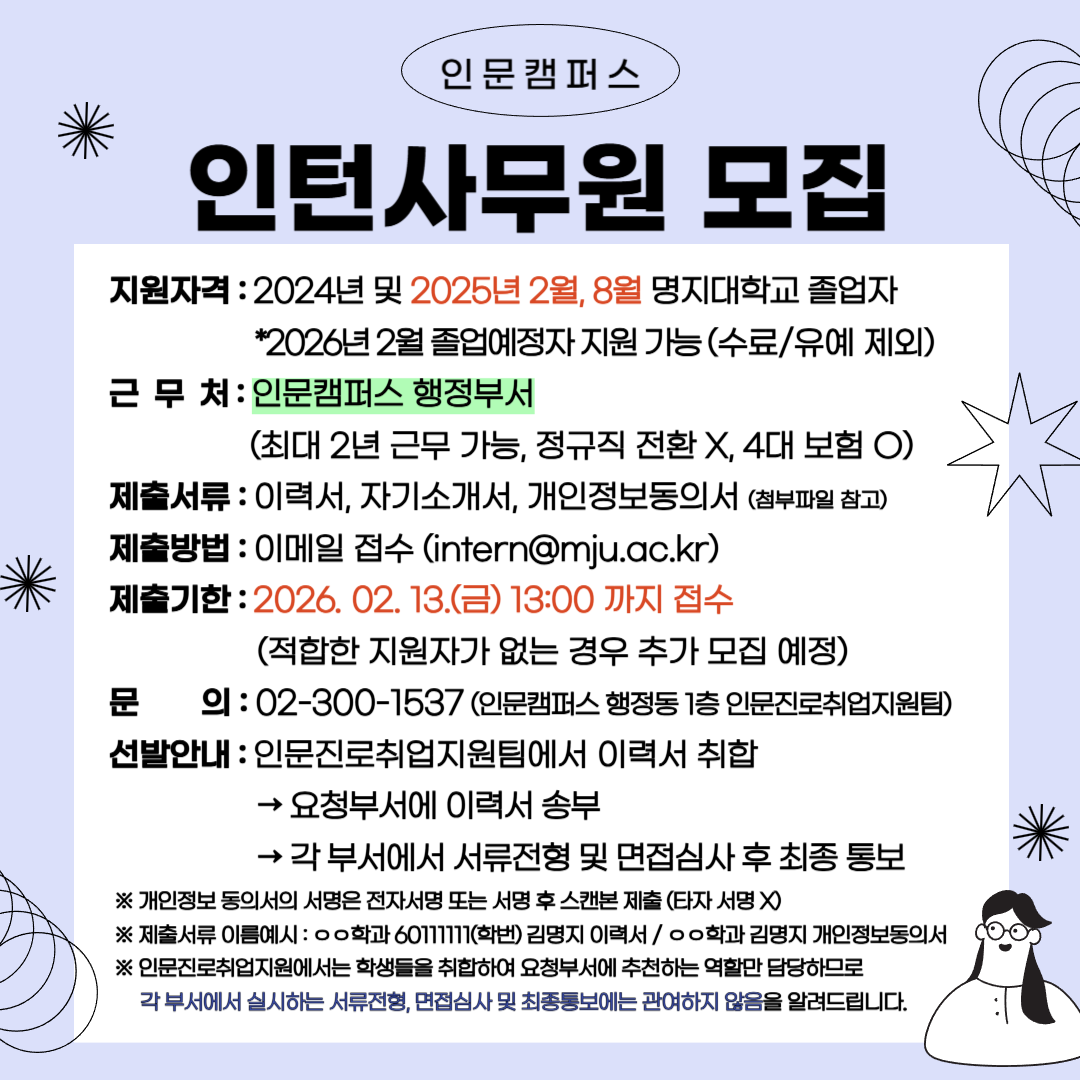 인문캠퍼스

인턴사무원 모집

지원자격 : 2024년 및 2025년 2월, 8월 명지대학교 졸업자
*2026년 2월 졸업예정자 지원 가능 (수료/유예 제외)

근 무 처 : 인문캠퍼스 행정부서
(최대 2년 근무 가능, 정규직 전환 X, 4대 보험 O)

제출서류 : 이력서, 자기소개서, 개인정보동의서 (첨부파일 참고)

제출방법 : 이메일 접수 (intern@mju.ac.kr)

제출기한 : 2026. 02. 13.(금) 13:00 까지 접수
(적합한 지원자가 없는 경우 추가 모집 예정)

문 의 : 02-300-1537 (인문캠퍼스 행정동 1층 인문진로취업지원팀)

선발안내 : 인문진로취업지원팀에서 이력서 취합
→ 요청부서에 이력서 송부
→ 각 부서에서 서류전형 및 면접심사 후 최종 통보

※ 개인정보 동의서의 서명은 전자서명 또는 서명 후 스캔본 제출 (타자 서명 X)
※ 제출서류 이름예시 : ㅇㅇ학과 60111111(학번) 김명지 이력서 / ㅇㅇ학과 김명지 개인정보동의서
※ 인문진로취업지원에서는 학생들을 취합하여 요청부서에 추천하는 역할만 담당하므로 각 부서에서 실시하는 서류전형, 면접심사 및 최종통보에는 관여하지 않음을 알려드립니다.